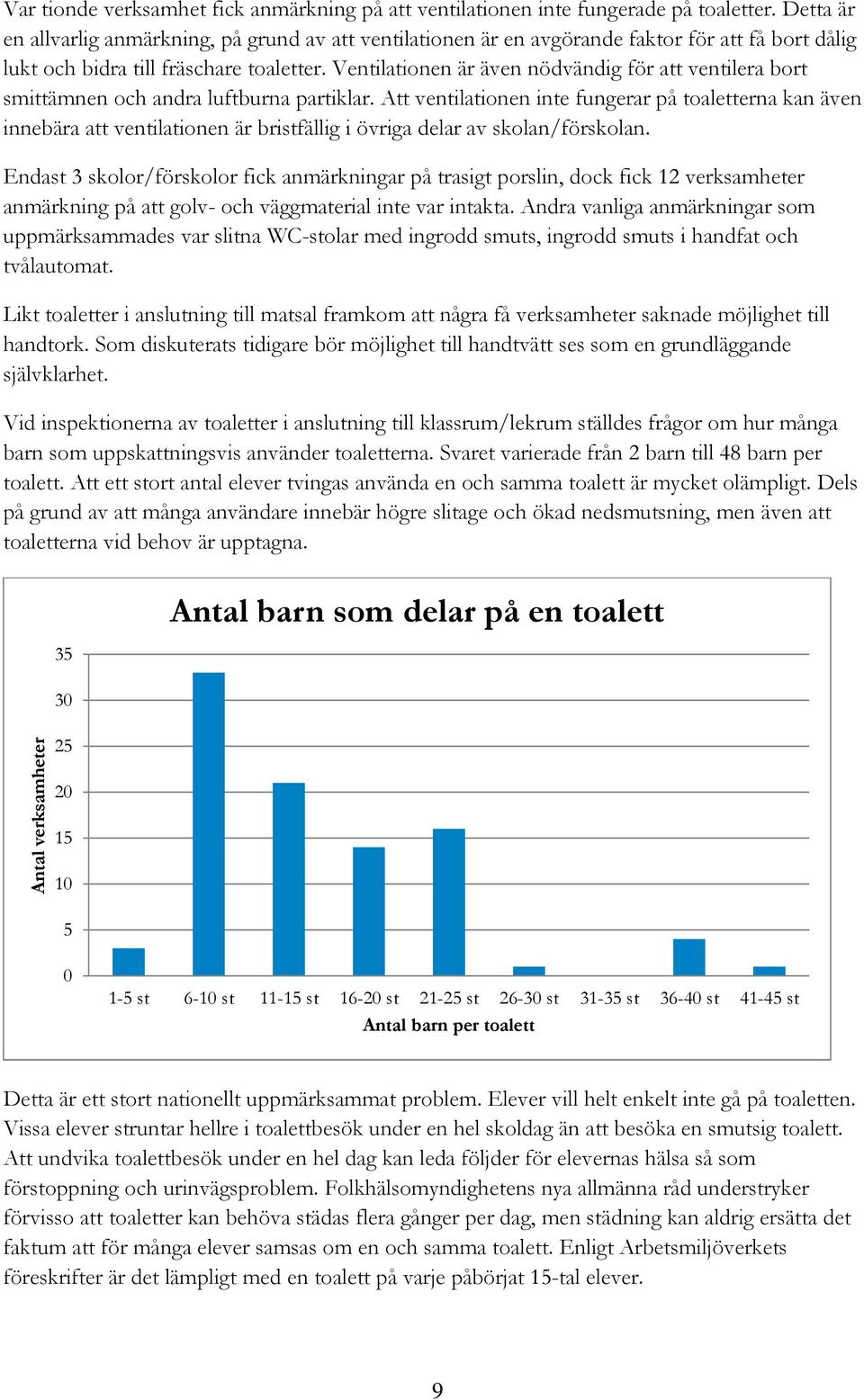 Var tionde verksamhet fick anmärkning på att ventilationen inte fungerade på toaletter. Detta är en allvarlig anmärkning, på grund av att ventilationen är en avgörande faktor för att få bort dålig lukt och bidra till fräschare toaletter. Ventilationen är även nödvändig för att ventilera bort smittämnen och andra luftburna partiklar. Att ventilationen inte fungerar på toaletterna kan även innebära att ventilationen är bristfällig i övriga delar av skolan/förskolan.

Endast 3 skolor/förskolor fick anmärkningar på trasigt porslin, dock fick 12 verksamheter anmärkning på att golv- och väggmaterial inte var intakta. Andra vanliga anmärkningar som uppmärksammades var slitna WC-stolar med ingrodd smuts, ingrodd smuts i handfat och tvålautomat.

Likt toaletter i anslutning till matsal framkom att några få verksamheter saknade möjlighet till handtork. Som diskuterats tidigare bör möjlighet till handtvätt ses som en grundläggande självklarhet.

Vid inspektionerna av toaletter i anslutning till klassrum/lekrum ställdes frågor om hur många barn som uppskattningsvis använder toaletterna. Svaret varierade från 2 barn till 48 barn per toalett. Att ett stort antal elever tvingas använda en och samma toalett är mycket olämpligt. Dels på grund av att många användare innebär högre slitage och ökad nedsmutsning, men även att toaletterna vid behov är upptagna.

Antal barn som delar på en toalett

Antal verksamheter

35
30
25
20
15
10
5
0

1-5 st 6-10 st 11-15 st 16-20 st 21-25 st 26-30 st 31-35 st 36-40 st 41-45 st

Antal barn per toalett

Detta är ett stort nationellt uppmärksammat problem. Elever vill helt enkelt inte gå på toaletten. Vissa elever struntar hellre i toalettbesök under en hel skoldag än att besöka en smutsig toalett. Att undvika toalettbesök under en hel dag kan leda följder för elevernas hälsa så som förstoppning och urinvägsproblem. Folkhälsomyndighetens nya allmänna råd understryker förvisso att toaletter kan behöva städas flera gånger per dag, men städning kan aldrig ersätta det faktum att för många elever samsas om en och samma toalett. Enligt Arbetsmiljöverkets föreskrifter är det lämpligt med en toalett på varje påbörjat 15-tal elever.

9